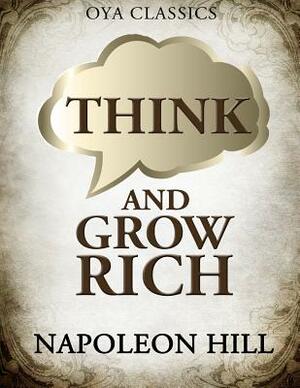 OYA CLASSICS

THINK

AND GROW RICH

NAPOLEON HILL